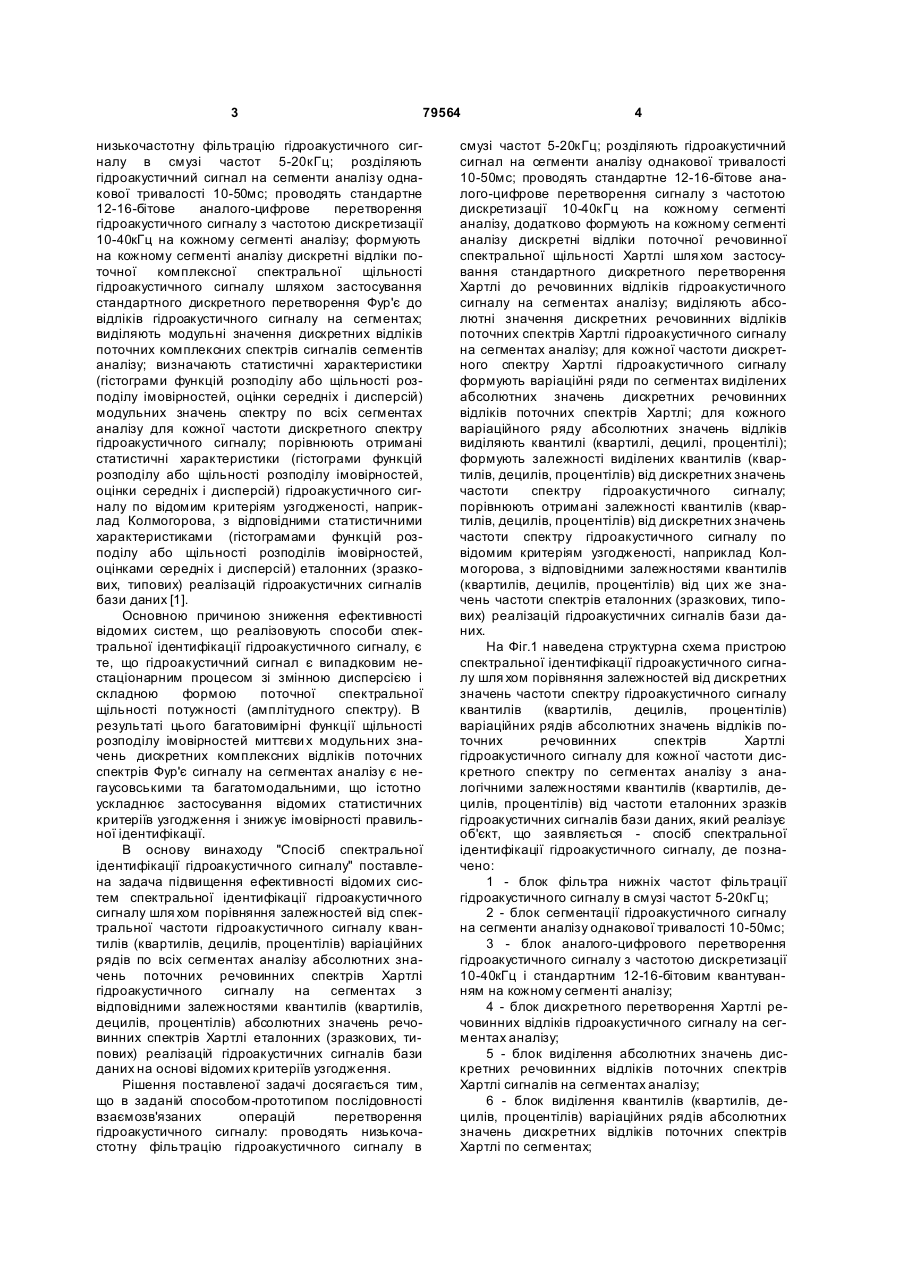 3 79564 4

низькочастотну фільтрацію гідроакустичного сигналу в смузі частот 5-20кГц; розділяють гідроакустичний сигнал на сегменти аналізу однакової тривалості 10-50мс; проводять стандартне 12-16-бітове аналого-цифрове перетворення гідроакустичного сигналу з частотою дискретизації 10-40кГц на кожному сегменті аналізу; формують на кожному сегменті аналізу дискретні відліки поточної комплексної спектральної щільності гідроакустичного сигналу шляхом застосування стандартного дискретного перетворення Фур'є до відліків гідроакустичного сигналу на сегментах; виділяють модульні значення дискретних відліків поточних комплексних спектрів сигналів сегментів аналізу; визначають статистичні характеристики (гістограми функцій розподілу або щільності розподілу імовірностей, оцінки середніх і дисперсій) модульних значень спектру по всіх сегментах аналізу для кожної частоти дискретного спектру гідроакустичного сигналу; порівнюють отримані статистичні характеристики (гістограми функцій розподілу або щільності розподілу імовірностей, оцінки середніх і дисперсій) гідроакустичного сигналу по відомим критеріям узгодженості, наприклад Колмогорова, з відповідними статистичними характеристиками (гістограмами функцій розподілу або щільності розподілів імовірностей, оцінками середніх і дисперсій) еталонних (зразкових, типових) реалізацій гідроакустичних сигналів бази даних [1].

Основною причиною зниження ефективності відомих систем, що реалізовують способи спектральної ідентифікації гідроакустичного сигналу, є те, що гідроакустичний сигнал є випадковим нестаціонарним процесом зі змінною дисперсією і складною формою поточної спектральної щільності потужності (амплітудного спектру). В результаті цього багатовимірні функції щільності розподілу імовірностей миттєвих модульних значень дискретних комплексних відліків поточних спектрів Фур'є сигналу на сегментах аналізу є негаусовськими та багатомодальними, що істотно ускладнює застосування відомих статистичних критеріїв узгодження і знижує імовірності правильної ідентифікації.

В основу винаходу "Спосіб спектральної ідентифікації гідроакустичного сигналу" поставлена задача підвищення ефективності відомих систем спектральної ідентифікації гідроакустичного сигналу шляхом порівняння залежностей від спектральної частоти гідроакустичного сигналу квантилів (квартилів, децилів, процентілів) варіаційних рядів по всіх сегментах аналізу абсолютних значень поточних речовинних спектрів Хартлі гідроакустичного сигналу на сегментах з відповідними залежностями квантилів (квартилів, децилів, процентілів) абсолютних значень речовинних спектрів Хартлі еталонних (зразкових, типових) реалізацій гідроакустичних сигналів бази даних на основі відомих критеріїв узгодження.

Рішення поставленої задачі досягається тим, що в заданій способом-прототипом послідовності взаємозв'язаних операцій перетворення гідроакустичного сигналу: проводять низькочастотну фільтрацію гідроакустичного сигналу в смузі частот 5-20кГц; розділяють гідроакустичний сигнал на сегменти аналізу однакової тривалості 10-50мс; проводять стандартне 12-16-бітове аналого-цифрове перетворення сигналу з частотою дискретизації 10-40кГц на кожному сегменті аналізу, додатково формують на кожному сегменті аналізу дискретні відліки поточної речовинної спектральної щільності Хартлі шляхом застосування стандартного дискретного перетворення Хартлі до речовинних відліків гідроакустичного сигналу на сегментах аналізу; виділяють абсолютні значення дискретних речовинних відліків поточних спектрів Хартлі гідроакустичного сигналу на сегментах аналізу; для кожної частоти дискретного спектру Хартлі гідроакустичного сигналу формують варіаційні ряди по сегментах виділених абсолютних значень дискретних речовинних відліків поточних спектрів Хартлі; для кожного варіаційного ряду абсолютних значень відліків виділяють квантилі (квартилі, децилі, процентілі); формують залежності виділених квантилів (квартилів, децилів, процентілів) від дискретних значень частоти спектру гідроакустичного сигналу; порівнюють отримані залежності квантилів (квартилів, децилів, процентілів) від дискретних значень частоти спектру гідроакустичного сигналу по відомим критеріям узгодженості, наприклад Колмогорова, з відповідними залежностями квантилів (квартилів, децилів, процентілів) від цих же значень частоти спектрів еталонних (зразкових, типових) реалізацій гідроакустичних сигналів бази даних.

На Фіг.1 наведена структурна схема пристрою спектральної ідентифікації гідроакустичного сигналу шляхом порівняння залежностей від дискретних значень частоти спектру гідроакустичного сигналу квантилів (квартилів, децилів, процентілів) варіаційних рядів абсолютних значень відліків поточних речовинних спектрів Хартлі гідроакустичного сигналу для кожної частоти дискретного спектру по сегментах аналізу з аналогічними залежностями квантилів (квартилів, децилів, процентілів) від частоти еталонних зразків гідроакустичних сигналів бази даних, який реалізує об'єкт, що заявляється - спосіб спектральної ідентифікації гідроакустичного сигналу, де позначено:

1 - блок фільтра нижніх частот фільтрації гідроакустичного сигналу в смузі частот 5-20кГц;

2 - блок сегментації гідроакустичного сигналу на сегменти аналізу однакової тривалості 10-50мс;

3 - блок аналого-цифрового перетворення гідроакустичного сигналу з частотою дискретизації 10-40кГц і стандартним 12-16-бітовим квантуванням на кожному сегменті аналізу;

4 - блок дискретного перетворення Хартлі речовинних відліків гідроакустичного сигналу на сегментах аналізу;

5 - блок виділення абсолютних значень дискретних речовинних відліків поточних спектрів Хартлі сигналів на сегментах аналізу;

6 - блок виділення квантилів (квартилів, децилів, процентілів) варіаційних рядів абсолютних значень дискретних відліків поточних спектрів Хартлі по сегментах;